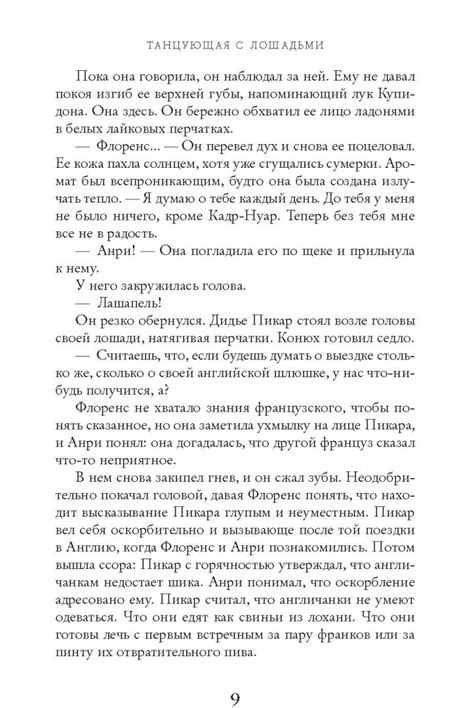 ТАНЦУЮЩАЯ С ЛОШАДЬМИ

Пока она говорила, он наблюдал за ней. Ему не давал покоя изгиб ее верхней губы, напоминающий лук Купидона. Она здесь. Он бережно обхватил ее лицо ладонями в белых лайковых перчатках.

— Флоренс... — Он перевел дух и снова ее поцеловал. Ее кожа пахла солнцем, хотя уже сгущались сумерки. Аромат был всепроникающим, будто она была создана излучать тепло. — Я думаю о тебе каждый день. До тебя у меня не было ничего, кроме Кадр-Нуар. Теперь без тебя мне все не в радость.

— Анри! — Она погладила его по щеке и прильнула к нему.

У него закружилась голова.

— Лашапель!

Он резко обернулся. Дидье Пикар стоял возле головы своей лошади, натягивая перчатки. Конюх готовил седло.

— Считаешь, что, если будешь думать о выездке столько же, сколько о своей английской шлюшке, у нас что-нибудь получится, а?

Флоренс не хватало знания французского, чтобы понять сказанное, но она заметила ухмылку на лице Пикара, и Анри понял: она догадалась, что другой француз сказал что-то неприятное.

В нем снова закипел гнев, и он сжал зубы. Неодобрительно покачал головой, давая Флоренс понять, что находит высказывание Пикара глупым и неуместным. Пикар вел себя оскорбительно и вызывающе после той поездки в Англию, когда Флоренс и Анри познакомились. Потом вышла ссора: Пикар с горячностью утверждал, что англичанкам недостает шика. Анри понимал, что оскорбление адресовано ему. Пикар считал, что англичанки не умеют одеваться. Что они едят как свиньи из лохани. Что они готовы лечь с первым встречным за пару франков или за пинту их отвратительного пива.

9